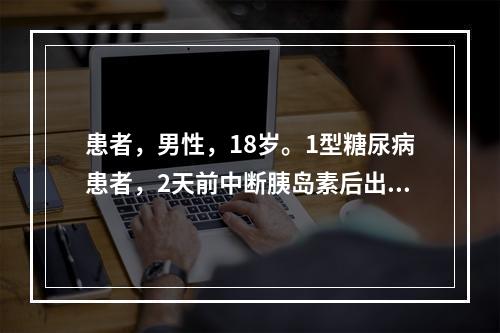 患者，男性，18岁。1型糖尿病患者，2天前中断胰岛素后出...